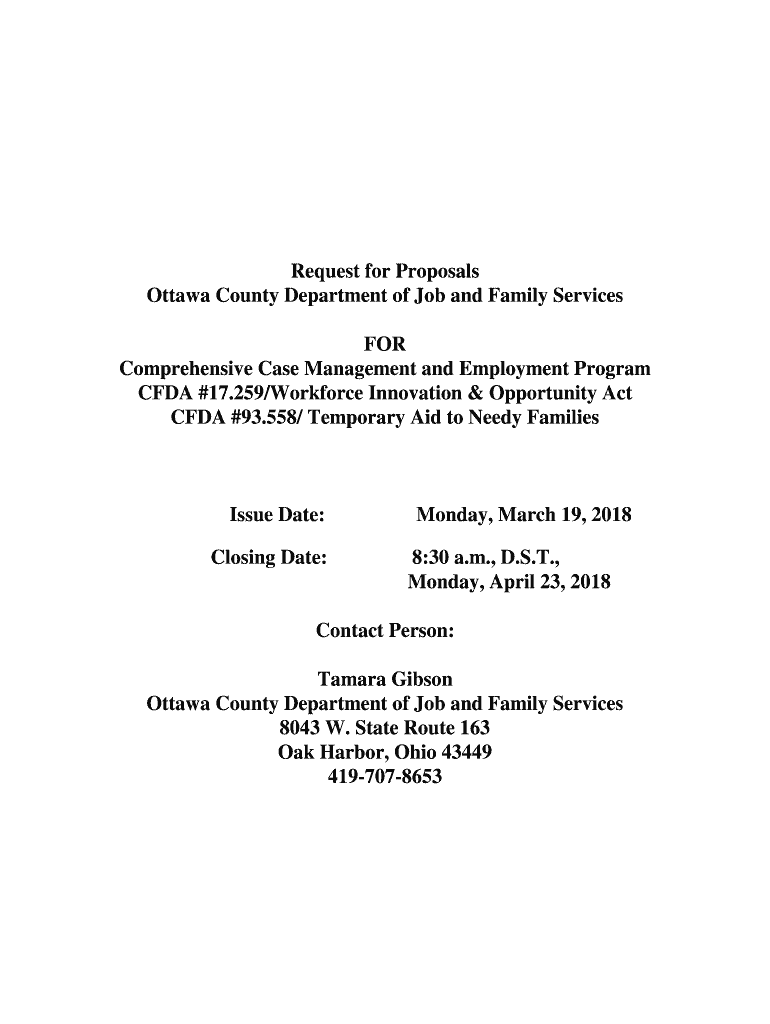 Request for Proposals
Ottawa County Department of Job and Family Services

FOR
Comprehensive Case Management and Employment Program
CFDA #17.259/Workforce Innovation & Opportunity Act
CFDA #93.558/ Temporary Aid to Needy Families

Issue Date: Monday, March 19, 2018

Closing Date: 8:30 a.m., D.S.T., Monday, April 23, 2018

Contact Person:

Tamara Gibson
Ottawa County Department of Job and Family Services
8043 W. State Route 163
Oak Harbor, Ohio 43449
419-707-8653